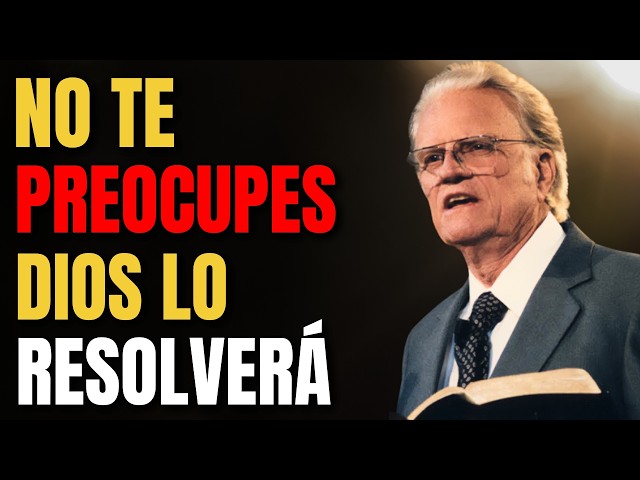 NO TE
PREOCUPES
DIOS LO
RESOLVERÁ